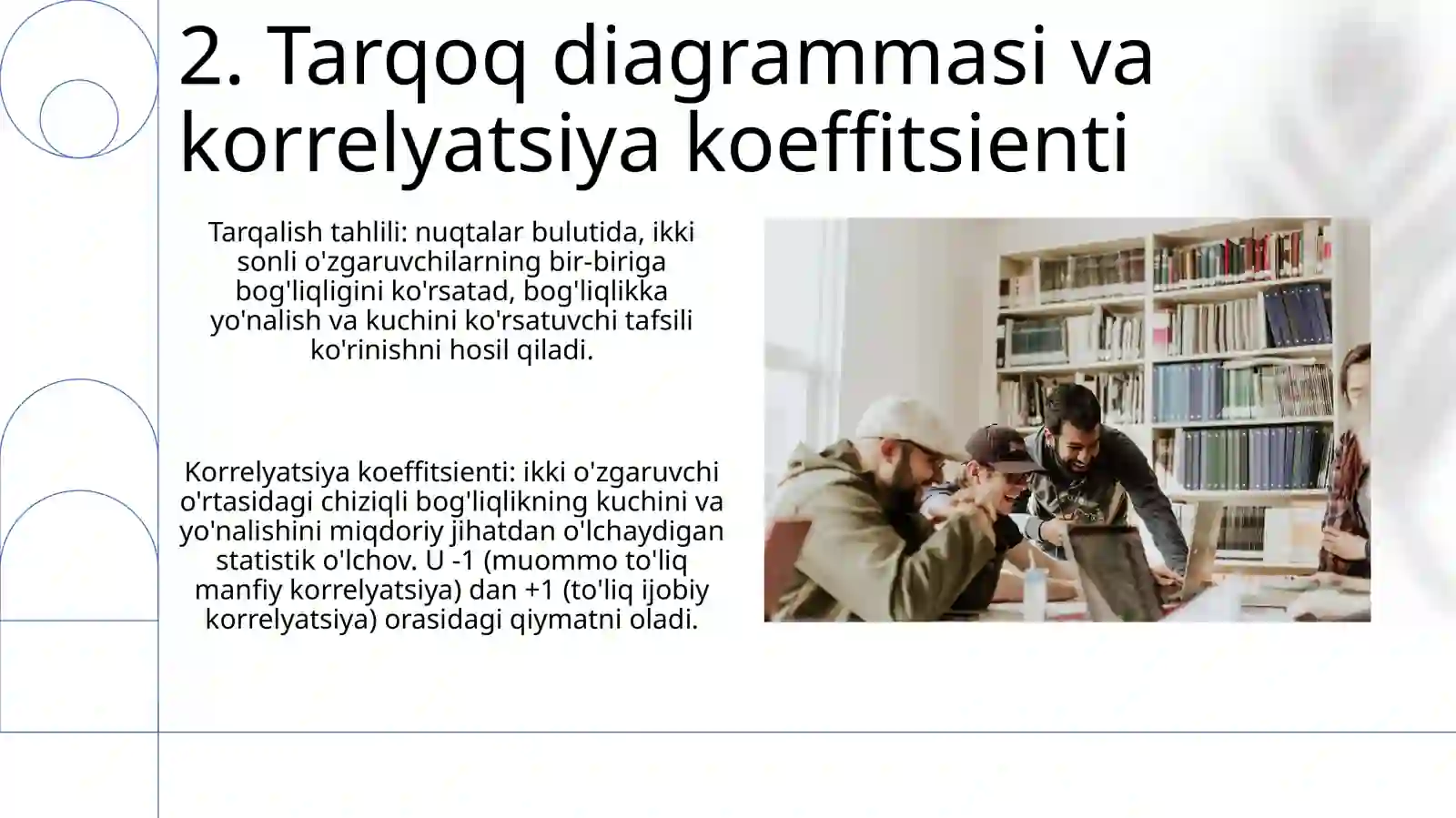 2. Tarqoq diagrammasi va korrelyatsiya koeffitsienti

Tarqalish tahlili: nuqtalar bulutida, ikki sonli o'zgaruvchilarning bir-biriga bog'liqligini ko'rsatad, bog'liqlikka yo'nalish va kuchini ko'rsatuvchi tafsili ko'rinishni hosil qiladi.

Korrelyatsiya koeffitsienti: ikki o'zgaruvchi o'rtasidagi chiziqli bog'liqlikning kuchini va yo'nalishini miqdoriy jihatdan o'lchaydigan statistik o'lchov. U -1 (muommo to'liq manfiy korrelyatsiya) dan +1 (to'liq ijobiy korrelyatsiya) orasidagi qiymatni oladi.